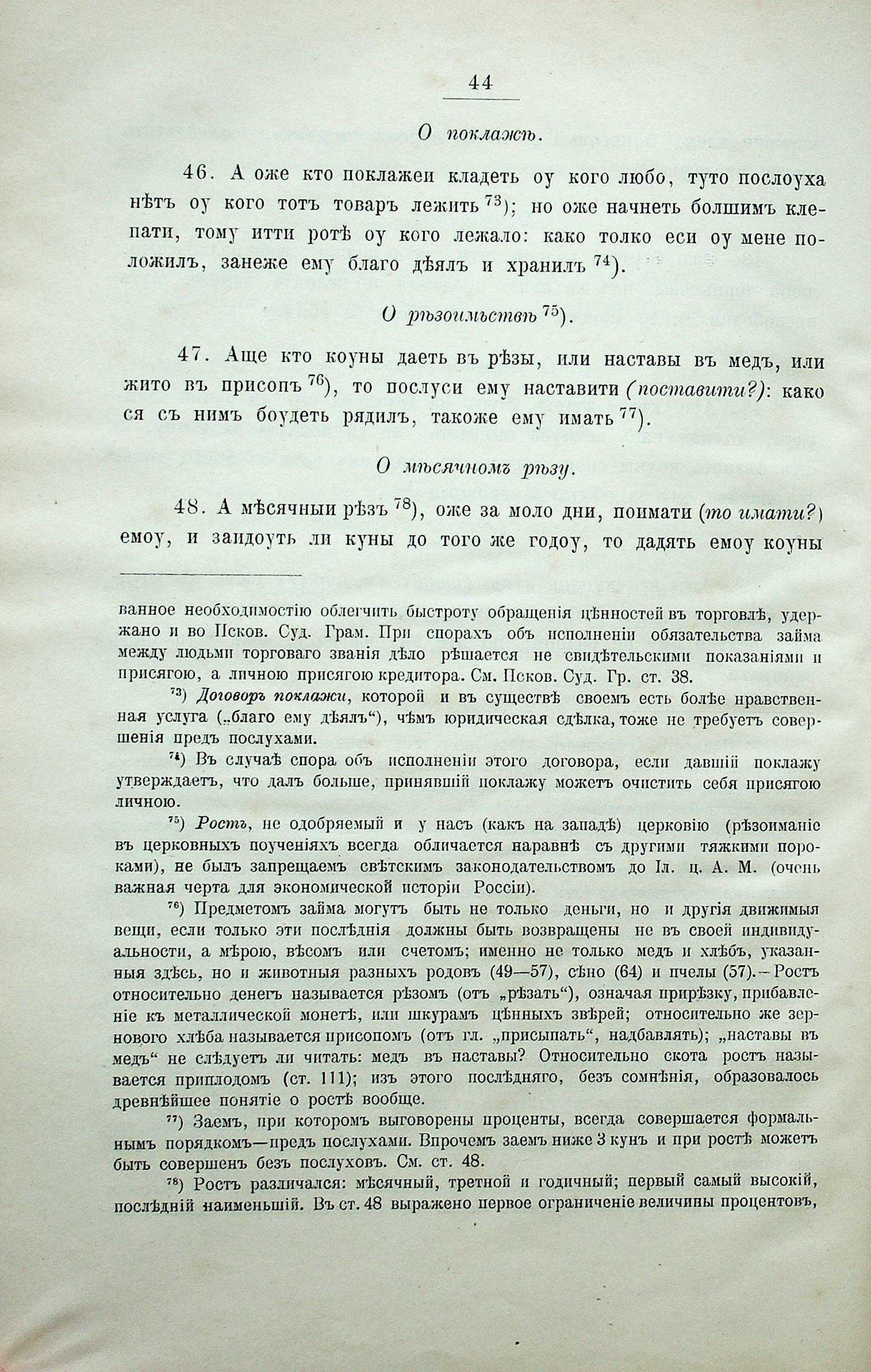 44

О поклажѣ.

46. А оже кто поклажеи кладеть оу кого любо, туто послоуха нѣтъ оу кого тотъ товаръ лежить $^{73}$); но оже начнеть болшимъ клепати, тому итти ротѣ оу кого лежало: како толко еси оу мене положилъ, занеже ему благо дѣялъ и хранилъ $^{74}$).

О рѣзоимьствѣ $^{75}$).

47. Аще кто коуны даеть въ рѣзы, или наставы въ медъ, или жито въ присопъ $^{76}$), то послуси ему наставити (поставити?): како ся съ нимъ боудеть рядилъ, такоже ему имать $^{77}$).

О мѣсячномъ рѣзу.

48. А мѣсячныи рѣзъ $^{78}$), оже за моло дни, поимати (то имати?) емоу, и заидоуть ли куны до того же годоу, то дадять емоу коуны

ванное необходимостію облегчить быстроту обращенія цѣнностей въ торговлѣ, удержано и во Псков. Суд. Грам. При спорахъ объ исполненіи обязательства займа между людьми торговаго званія дѣло рѣшается не свидѣтельскими показаніями и присягою, а личною присягою кредитора. См. Псков. Суд. Гр. ст. 38.

$^{73}$) Договоръ поклажи, которой и въ существѣ своемъ есть болѣе нравственная услуга („благо ему дѣялъ“), чѣмъ юридическая сдѣлка, тоже не требуетъ совершенія предъ послухами.

$^{74}$) Въ случаѣ спора объ исполненіи этого договора, если давшій поклажу утверждаетъ, что далъ больше, принявшій поклажу можетъ очистить себя присягою личною.

$^{75}$) Ростъ, не одобряемый и у насъ (какъ на западѣ) церковію (рѣзоиманіе въ церковныхъ поученіяхъ всегда обличается наравнѣ съ другими тяжкими пороками), не былъ запрещаемъ свѣтскимъ законодательствомъ до Іл. ц. А. М. (очень важная черта для экономической исторіи Россіи).

$^{76}$) Предметомъ займа могутъ быть не только деньги, но и другія движимыя вещи, если только эти послѣднія должны быть возвращены не въ своей индивидуальности, а мѣрою, вѣсомъ или счетомъ; именно не только медъ и хлѣбъ, указанныя здѣсь, но и животныя разныхъ родовъ (49—57), сѣно (64) и пчелы (57).—Ростъ относительно денегъ называется рѣзомъ (отъ „рѣзать“), означая прирѣзку, прибавленіе къ металлической монетѣ, или шкурамъ цѣнныхъ звѣрей; относительно же зерноваго хлѣба называется присопомъ (отъ гл. „присыпать“, надбавлять); „наставы въ медъ“ не слѣдуетъ ли читать: медъ въ наставы? Относительно скота ростъ называется приплодомъ (ст. 111); изъ этого послѣдняго, безъ сомнѣнія, образовалось древнѣйшее понятіе о ростѣ вообще.

$^{77}$) Заемъ, при которомъ выговорены проценты, всегда совершается формальнымъ порядкомъ—предъ послухами. Впрочемъ заемъ ниже 3 кунъ и при ростѣ можетъ быть совершенъ безъ послуховъ. См. ст. 48.

$^{78}$) Ростъ различался: мѣсячный, третной и годичный; первый самый высокій, послѣдній наименьшій. Въ ст. 48 выражено первое ограниченіе величины процентовъ,